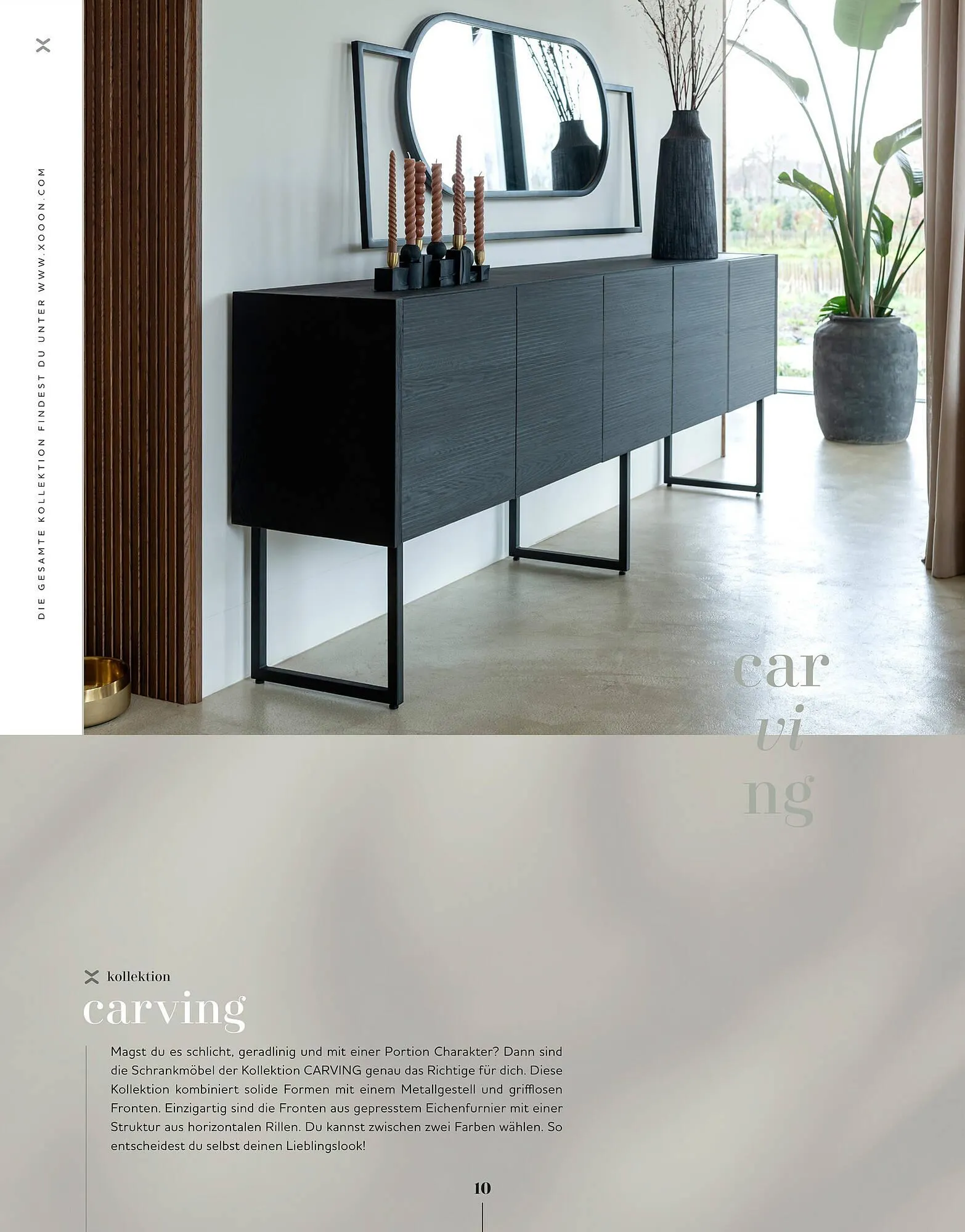 DIE GESAMTE KOLLEKTION FINDEST DU UNTER WWW.XOOON.COM

car
vi
ng

kollektion
carving

Magst du es schlicht, geradlinig und mit einer Portion Charakter? Dann sind die Schrankmöbel der Kollektion CARVING genau das Richtige für dich. Diese Kollektion kombiniert solide Formen mit einem Metallgestell und grifflosen Fronten. Einzigartig sind die Fronten aus gepresstem Eichenfurnier mit einer Struktur aus horizontalen Rillen. Du kannst zwischen zwei Farben wählen. So entscheidest du selbst deinen Lieblingslook!

10